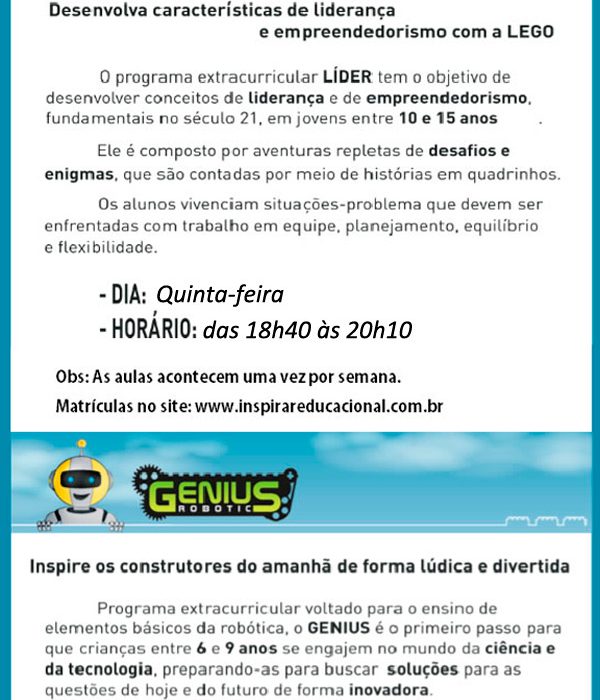 Desenvolva características de liderança
e empreendedorismo com a LEGO

O programa extracurricular LÍDER tem o objetivo de desenvolver conceitos de liderança e de empreendedorismo, fundamentais no século 21, em jovens entre 10 e 15 anos .

Ele é composto por aventuras repletas de desafios e enigmas, que são contadas por meio de histórias em quadrinhos.

Os alunos vivenciam situações-problema que devem ser enfrentadas com trabalho em equipe, planejamento, equilíbrio e flexibilidade.

- DIA: Quinta-feira
- HORÁRIO: das 18h40 às 20h10

Obs: As aulas acontecem uma vez por semana.
Matrículas no site: www.inspirareducacional.com.br

GENIUS
ROBOTIC

Inspire os construtores do amanhã de forma lúdica e divertida

Programa extracurricular voltado para o ensino de elementos básicos da robótica, o GENIUS é o primeiro passo para que crianças entre 6 e 9 anos se engajem no mundo da ciência e da tecnologia, preparando-as para buscar soluções para as questões de hoje e do futuro de forma inovadora.